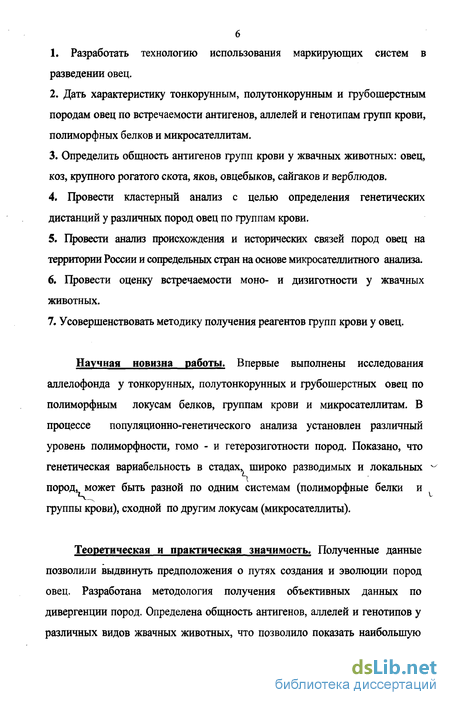 6

1. Разработать технологию использования маркирующих систем в разведении овец.

2. Дать характеристику тонкорунным, полутонкорунным и грубошерстным породам овец по встречаемости антигенов, аллелей и генотипам групп крови, полиморфных белков и микросателлитам.

3. Определить общность антигенов групп крови у жвачных животных: овец, коз, крупного рогатого скота, яков, овцебыков, сайгаков и верблюдов.

4. Провести кластерный анализ с целью определения генетических дистанций у различных пород овец по группам крови.

5. Провести анализ происхождения и исторических связей пород овец на территории России и сопредельных стран на основе микросателлитного анализа.

6. Провести оценку встречаемости моно- и дизиготности у жвачных животных.

7. Усовершенствовать методику получения реагентов групп крови у овец.

Научная новизна работы. Впервые выполнены исследования аллелофонда у тонкорунных, полутонкорунных и грубошерстных овец по полиморфным локусам белков, группам крови и микросателлитам. В процессе популяционно-генетического анализа установлен различный уровень полиморфности, гомо - и гетерозиготности пород. Показано, что генетическая вариабельность в стадах, широко разводимых и локальных пород, может быть разной по одним системам (полиморфные белки и группы крови), сходной по другим локусам (микросателлиты).

Теоретическая и практическая значимость. Полученные данные позволили выдвинуть предположения о путях создания и эволюции пород овец. Разработана методология получения объективных данных по дивергенции пород. Определена общность антигенов, аллелей и генотипов у различных видов жвачных животных, что позволило показать наибольшую

dsLib.net
библиотека диссертаций